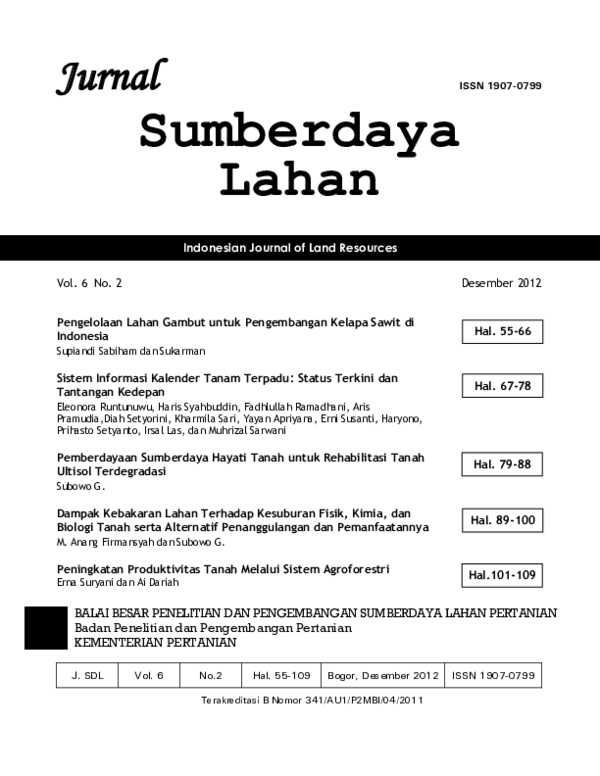 Jurnal

ISSN 1907-0799

Sumberdaya Lahan

Indonesian Journal of Land Resources

Vol. 6 No. 2

Desember 2012

Pengelolaan Lahan Gambut untuk Pengembangan Kelapa Sawit di Indonesia
Supiandi Sabiham dan Sukarman

Hal. 55-66

Sistem Informasi Kalender Tanam Terpadu: Status Terkini dan Tantangan Kedepan
Eleonora Runtunuwu, Haris Syahbuddin, Fadhlullah Ramadhani, Aris Pramudia, Diah Setyorini, Kharmila Sari, Yayan Apriyana, Erni Susanti, Haryono, Prihasto Setyanto, Irsal Las, dan Muhrizal Sarwani

Hal. 67-78

Pemberdayaan Sumberdaya Hayati Tanah untuk Rehabilitasi Tanah Ultisol Terdegradasi
Subowo G.

Hal. 79-88

Dampak Kebakaran Lahan Terhadap Kesuburan Fisik, Kimia, dan Biologi Tanah serta Alternatif Penanggulangan dan Pemanfaatannya
M. Anang Firmansyah dan Subowo G.

Hal. 89-100

Peningkatan Produktivitas Tanah Melalui Sistem Agroforestri
Erna Suryani dan Ai Dariah

Hal.101-109

BALAI BESAR PENELITIAN DAN PENGEMBANGAN SUMBERDAYA LAHAN PERTANIAN
Badan Penelitian dan Pengembangan Pertanian
KEMENTERIAN PERTANIAN

| J. SDL | Vol. 6 | No.2 | Hal. 55-109 | Bogor, Desember 2012 | ISSN 1907-0799 |
|---|---|---|---|---|---|

Terakreditasi B Nomor 341/AU1/P2MBI/04/2011